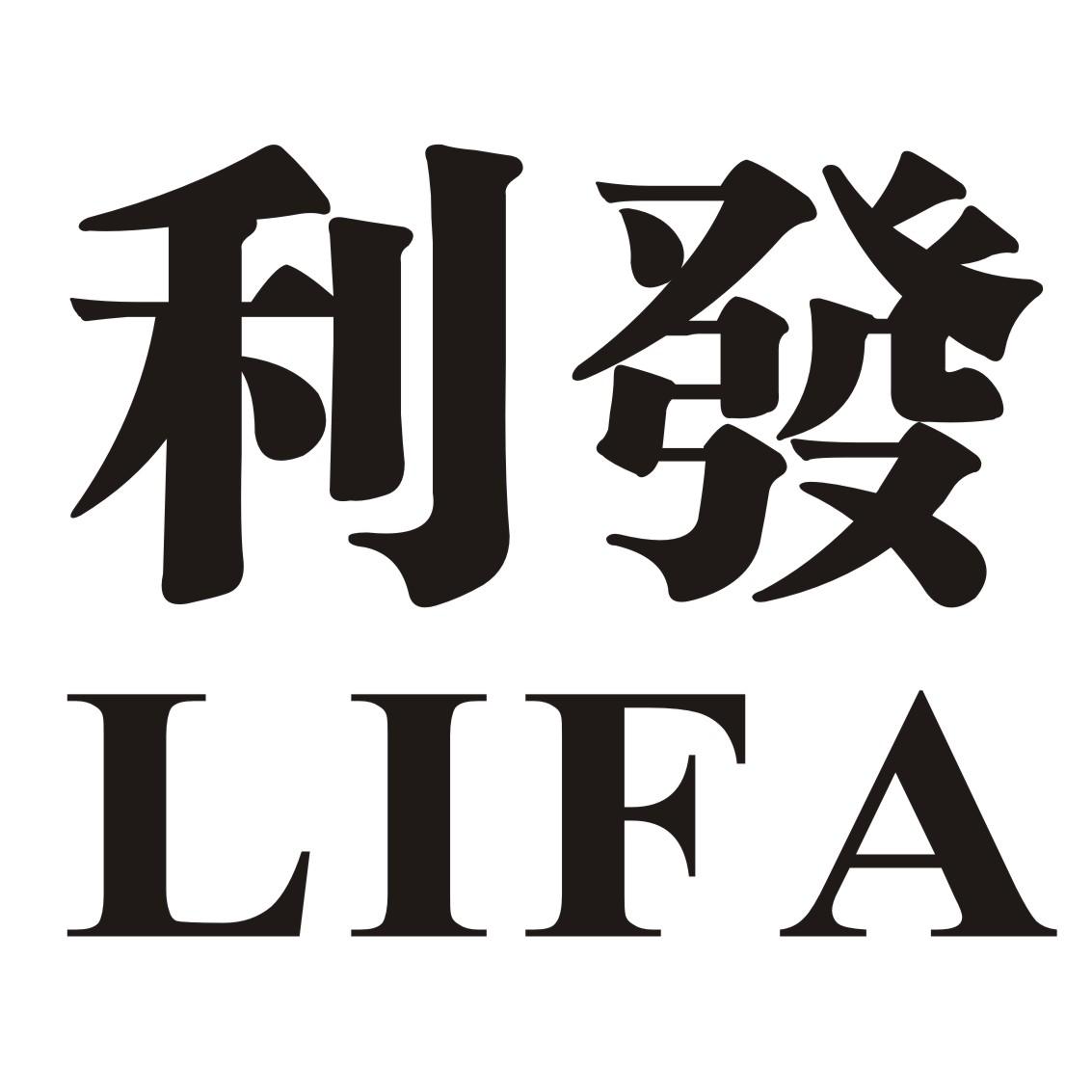 利發
LIFA